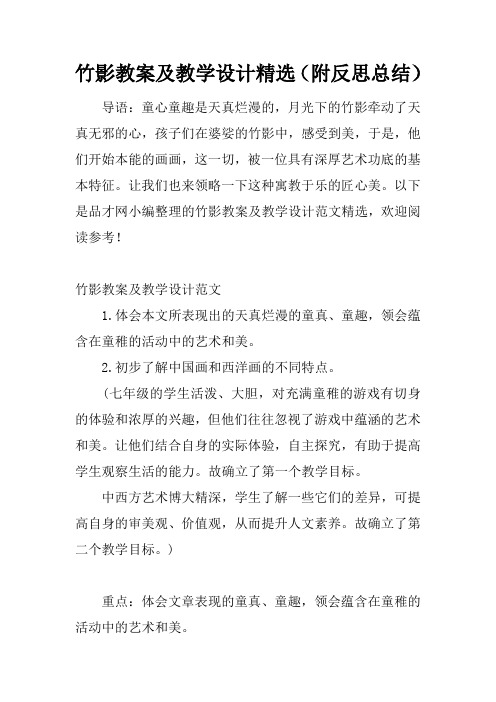 竹影教案及教学设计精选（附反思总结）

导语：童心童趣是天真烂漫的，月光下的竹影牵动了天真无邪的心，孩子们在婆娑的竹影中，感受到美，于是，他们开始本能的画画，这一切，被一位具有深厚艺术功底的基本特征。让我们也来领略一下这种寓教于乐的匠心美。以下是品才网小编整理的竹影教案及教学设计范文精选，欢迎阅读参考！

竹影教案及教学设计范文

1.体会本文所表现出的天真烂漫的童真、童趣，领会蕴含在童稚的活动中的艺术和美。

2.初步了解中国画和西洋画的不同特点。

（七年级的学生活泼、大胆，对充满童稚的游戏有切身的体验和浓厚的兴趣，但他们往往忽视了游戏中蕴涵的艺术和美。让他们结合自身的实际体验，自主探究，有助于提高学生观察生活的能力。故确立了第一个教学目标。

中西方艺术博大精深，学生了解一些它们的差异，可提高自身的审美观、价值观，从而提升人文素养。故确立了第二个教学目标。）

重点：体会文章表现的童真、童趣，领会蕴含在童稚的活动中的艺术和美。